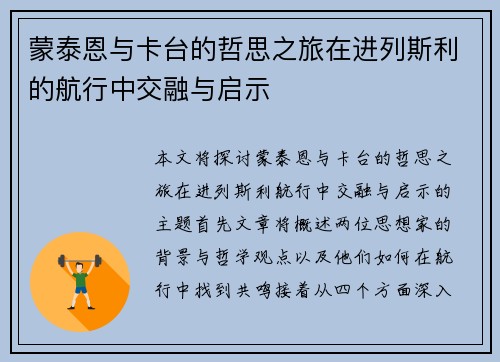 蒙泰恩与卡台的哲思之旅在进列斯利的航行中交融与启示

本文将探讨蒙泰恩与卡台的哲思之旅在进列斯利航行中交融与启示的主题首先文章将概述两位思想家的背景与哲学观点以及他们如何在航行中找到共鸣接着从四个方面深入